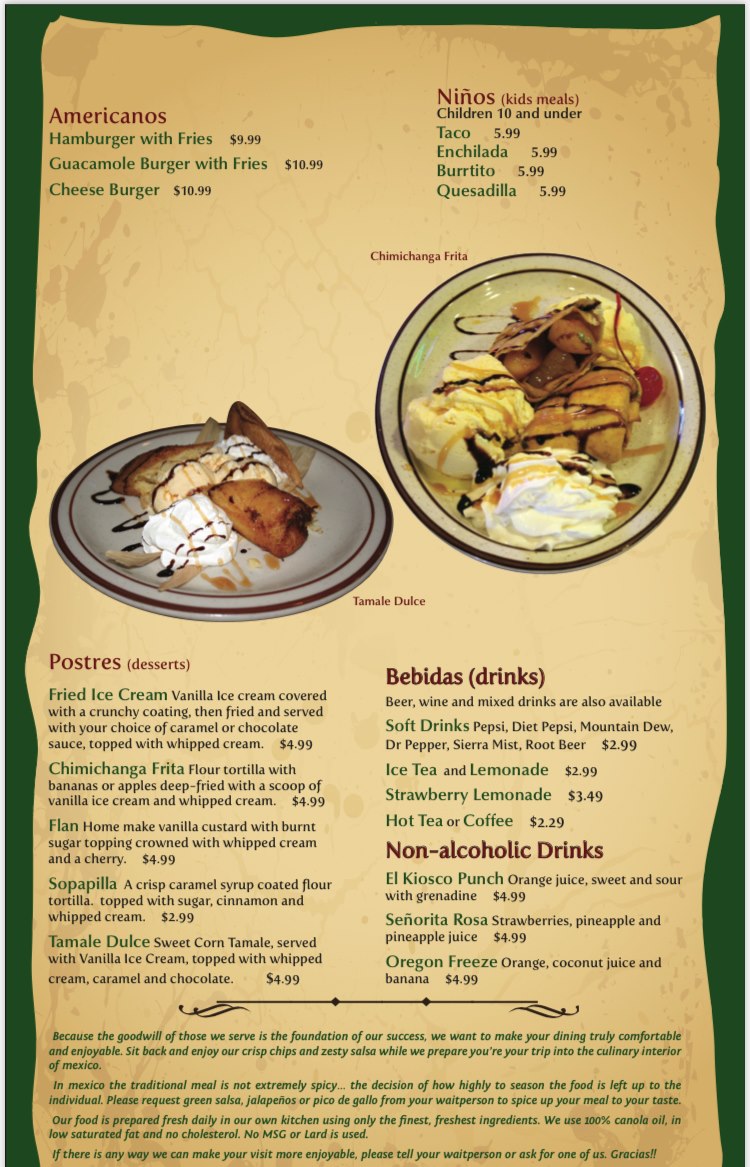 Americanos
Hamburger with Fries $9.99
Guacamole Burger with Fries $10.99
Cheese Burger $10.99

Niños (kids meals)
Children 10 and under
Taco 5.99
Enchilada 5.99
Burrtito 5.99
Quesadilla 5.99

Chimichanga Frita

Tamale Dulce

Postres (desserts)
Fried Ice Cream Vanilla Ice cream covered with a crunchy coating, then fried and served with your choice of caramel or chocolate sauce, topped with whipped cream. $4.99
Chimichanga Frita Flour tortilla with bananas or apples deep-fried with a scoop of vanilla ice cream and whipped cream. $4.99
Flan Home make vanilla custard with burnt sugar topping crowned with whipped cream and a cherry. $4.99
Sopapilla A crisp caramel syrup coated flour tortilla. topped with sugar, cinnamon and whipped cream. $2.99
Tamale Dulce Sweet Corn Tamale, served with Vanilla Ice Cream, topped with whipped cream, caramel and chocolate. $4.99

Bebidas (drinks)
Beer, wine and mixed drinks are also available
Soft Drinks Pepsi, Diet Pepsi, Mountain Dew, Dr Pepper, Sierra Mist, Root Beer $2.99
Ice Tea and Lemonade $2.99
Strawberry Lemonade $3.49
Hot Tea or Coffee $2.29
Non-alcoholic Drinks
El Kiosco Punch Orange juice, sweet and sour with grenadine $4.99
Señorita Rosa Strawberries, pineapple and pineapple juice $4.99
Oregon Freeze Orange, coconut juice and banana $4.99

Because the goodwill of those we serve is the foundation of our success, we want to make your dining truly comfortable and enjoyable. Sit back and enjoy our crisp chips and zesty salsa while we prepare you're your trip into the culinary interior of mexico.

In mexico the traditional meal is not extremely spicy... the decision of how highly to season the food is left up to the individual. Please request green salsa, jalapeños or pico de gallo from your waitperson to spice up your meal to your taste.

Our food is prepared fresh daily in our own kitchen using only the finest, freshest ingredients. We use 100% canola oil, in low saturated fat and no cholesterol. No MSG or Lard is used.

If there is any way we can make your visit more enjoyable, please tell your waitperson or ask for one of us. Gracias!!